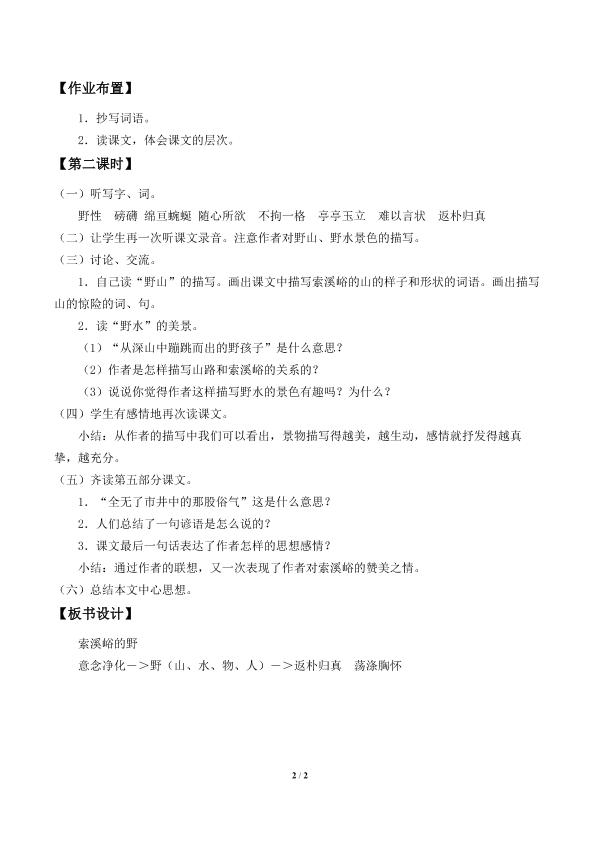 【作业布置】

1．抄写词语。

2．读课文，体会课文的层次。

【第二课时】

（一）听写字、词。

野性　磅礴　绵亘蜿蜒　随心所欲　不拘一格　亭亭玉立　难以言状　返朴归真

（二）让学生再一次听课文录音。注意作者对野山、野水景色的描写。

（三）讨论、交流。

1．自己读“野山”的描写。画出课文中描写索溪峪的山的样子和形状的词语。画出描写山的惊险的词、句。

2．读“野水”的美景。

（1）“从深山中蹦跳而出的野孩子”是什么意思？

（2）作者是怎样描写山路和索溪峪的关系的？

（3）说说你觉得作者这样描写野水的景色有趣吗？为什么？

（四）学生有感情地再次读课文。

小结：从作者的描写中我们可以看出，景物描写得越美，越生动，感情就抒发得越真挚，越充分。

（五）齐读第五部分课文。

1．“全无了市井中的那股俗气”这是什么意思？

2．人们总结了一句谚语是怎么说的？

3．课文最后一句话表达了作者怎样的思想感情？

小结：通过作者的联想，又一次表现了作者对索溪峪的赞美之情。

（六）总结本文中心思想。

【板书设计】

索溪峪的野

意念净化－＞野（山、水、物、人）－＞返朴归真　荡涤胸怀

2 / 2